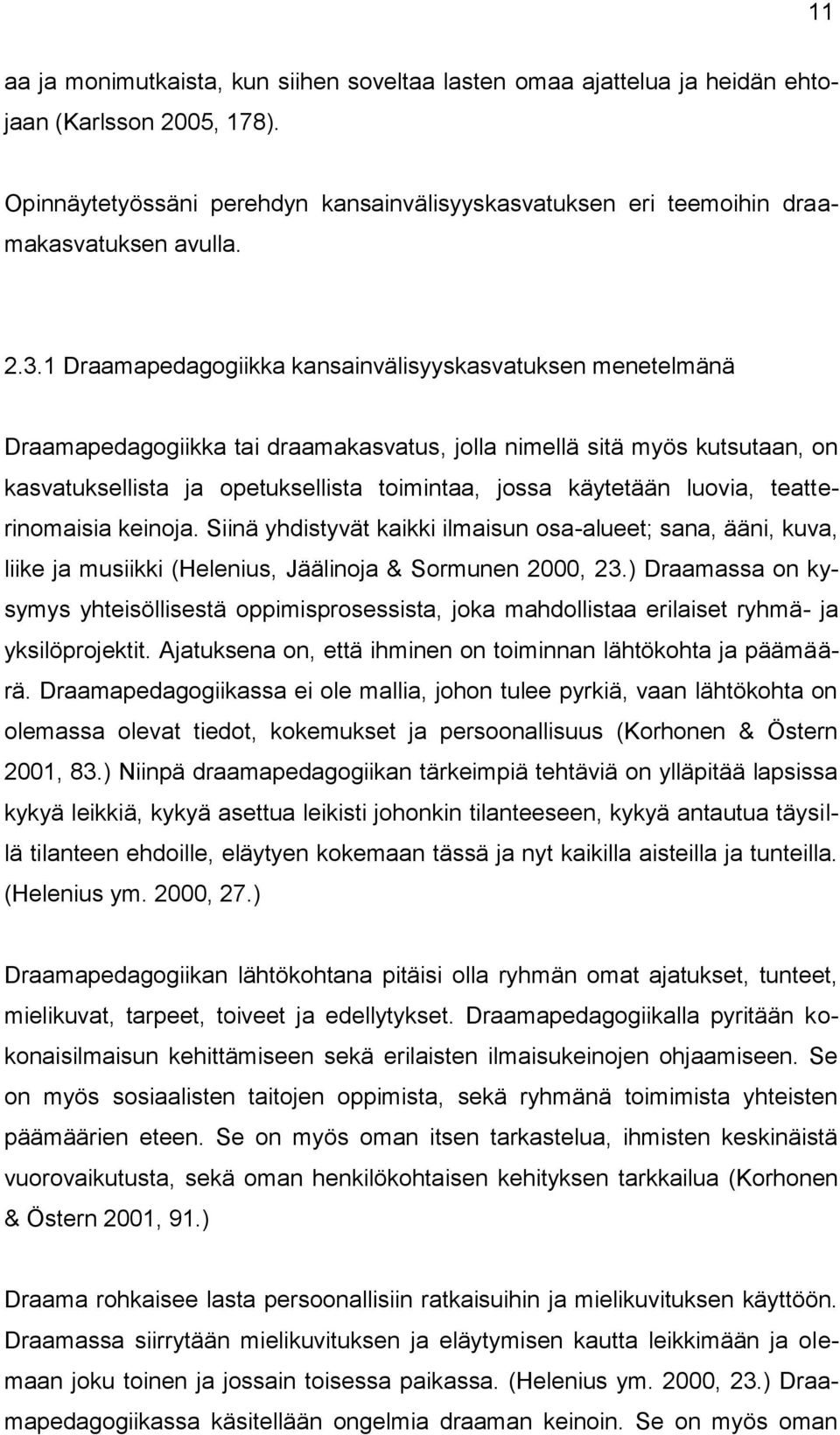 11

aa ja monimutkaista, kun siihen soveltaa lasten omaa ajattelua ja heidän ehtojaan (Karlsson 2005, 178).

Opinnäytetyössäni perehdyn kansainvälisyyskasvatuksen eri teemoihin draamakasvatuksen avulla.

2.3.1 Draamapedagogiikka kansainvälisyyskasvatuksen menetelmänä

Draamapedagogiikka tai draamakasvatus, jolla nimellä sitä myös kutsutaan, on kasvatuksellista ja opetuksellista toimintaa, jossa käytetään luovia, teatterinomaisia keinoja. Siinä yhdistyvät kaikki ilmaisun osa-alueet; sana, ääni, kuva, liike ja musiikki (Helenius, Jäälinoja & Sormunen 2000, 23.) Draamassa on kysymys yhteisöllisestä oppimisprosessista, joka mahdollistaa erilaiset ryhmä- ja yksilöprojektit. Ajatuksena on, että ihminen on toiminnan lähtökohta ja päämäärä. Draamapedagogiikassa ei ole mallia, johon tulee pyrkiä, vaan lähtökohta on olemassa olevat tiedot, kokemukset ja persoonallisuus (Korhonen & Östern 2001, 83.) Niinpä draamapedagogiikan tärkeimpiä tehtäviä on ylläpitää lapsissa kykyä leikkiä, kykyä asettua leikisti johonkin tilanteeseen, kykyä antautua täysillä tilanteen ehdoille, eläytyen kokemaan tässä ja nyt kaikilla aisteilla ja tunteilla. (Helenius ym. 2000, 27.)

Draamapedagogiikan lähtökohtana pitäisi olla ryhmän omat ajatukset, tunteet, mielikuvat, tarpeet, toiveet ja edellytykset. Draamapedagogiikalla pyritään kokonaisilmaisun kehittämiseen sekä erilaisten ilmaisukeinojen ohjaamiseen. Se on myös sosiaalisten taitojen oppimista, sekä ryhmänä toimimista yhteisten päämäärien eteen. Se on myös oman itsen tarkastelua, ihmisten keskinäistä vuorovaikutusta, sekä oman henkilökohtaisen kehityksen tarkkailua (Korhonen & Östern 2001, 91.)

Draama rohkaisee lasta persoonallisiin ratkaisuihin ja mielikuvituksen käyttöön. Draamassa siirrytään mielikuvituksen ja eläytymisen kautta leikkimään ja olemaan joku toinen ja jossain toisessa paikassa. (Helenius ym. 2000, 23.) Draamapedagogiikassa käsitellään ongelmia draaman keinoin. Se on myös oman